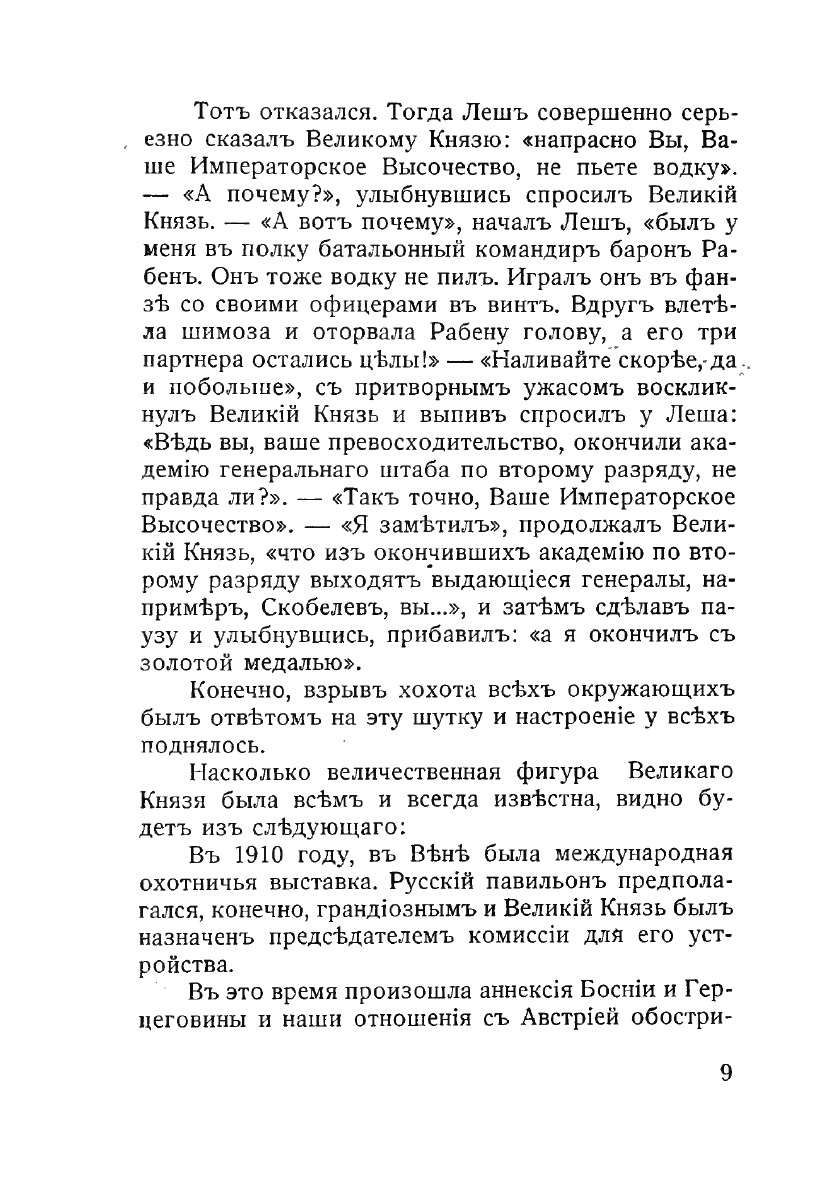 Тотъ отказался. Тогда Лешъ совершенно серьезно сказалъ Великому Князю: «напрасно Вы, Ваше Императорское Высочество, не пьете водку». — «А почему?», улыбнувшись спросилъ Великій Князь. — «А вотъ почему», началъ Лешъ, «былъ у меня въ полку батальонный командиръ баронъ Рабенъ. Онъ тоже водку не пилъ. Игралъ онъ въ фанзѣ со своими офицерами въ винтъ. Вдругъ влетѣла шимоза и оторвала Рабену голову, а его три партнера остались цѣлы!» — «Наливайте скорѣе, да и побольше», съ притворнымъ ужасомъ воскликнулъ Великій Князь и выпивъ спросилъ у Леша: «Вѣдь вы, ваше превосходительство, окончили академію генеральнаго штаба по второму разряду, не правда ли?». — «Такъ точно, Ваше Императорское Высочество». — «Я замѣтилъ», продолжалъ Великій Князь, «что изъ окончившихъ академію по второму разряду выходятъ выдающіеся генералы, напримѣръ, Скобелевъ, вы...», и затѣмъ сдѣлавъ паузу и улыбнувшись, прибавилъ: «а я окончилъ съ золотой медалью».

Конечно, взрывъ хохота всѣхъ окружающихъ былъ отвѣтомъ на эту шутку и настроеніе у всѣхъ поднялось.

Насколько величественная фигура Великаго Князя была всѣмъ и всегда извѣстна, видно будетъ изъ слѣдующаго:

Въ 1910 году, въ Вѣнѣ была международная охотничья выставка. Русскій павильонъ предполагался, конечно, грандіознымъ и Великій Князь былъ назначенъ предсѣдателемъ комиссіи для его устройства.

Въ это время произошла аннексія Босніи и Герцеговины и наши отношенія съ Австріей обостри-

9